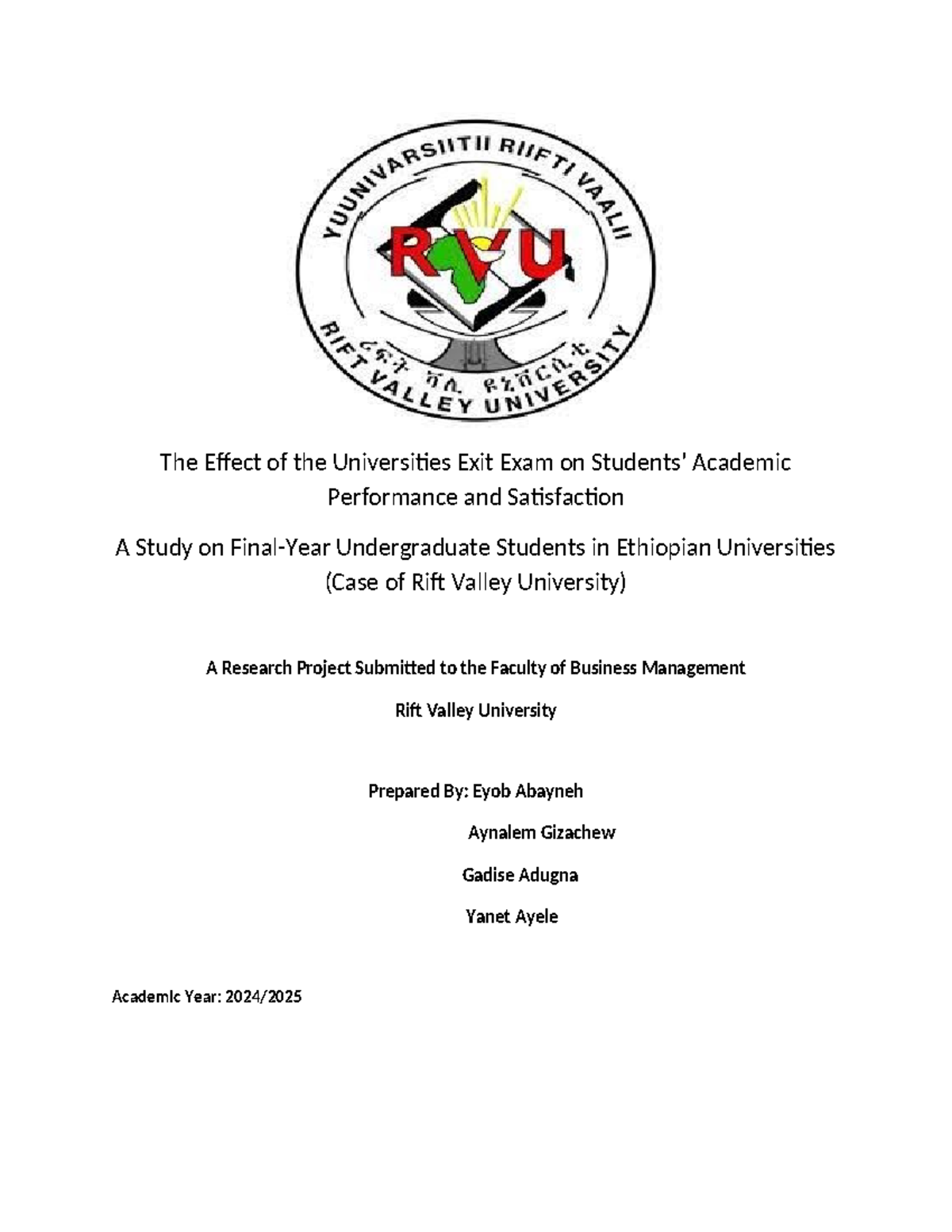 YUUNIVARSIITII RIIFTI VAALII

RVU

ሪፍት ቫሊ ዩኒቨርሲቲ

RIFT VALLEY UNIVERSITY

The Effect of the Universities Exit Exam on Students' Academic Performance and Satisfaction

A Study on Final-Year Undergraduate Students in Ethiopian Universities (Case of Rift Valley University)

A Research Project Submitted to the Faculty of Business Management

Rift Valley University

Prepared By: Eyob Abayneh

Aynalem Gizachew

Gadise Adugna

Yanet Ayele

Academic Year: 2024/2025